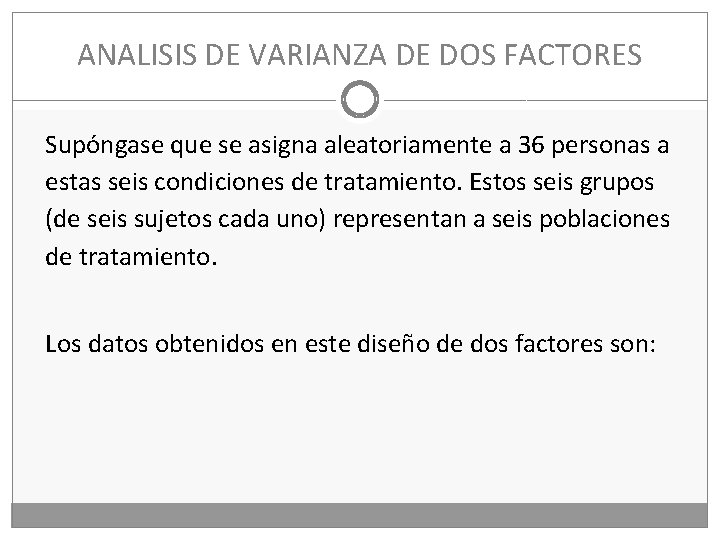 ANALISIS DE VARIANZA DE DOS FACTORES

Supóngase que se asigna aleatoriamente a 36 personas a estas seis condiciones de tratamiento. Estos seis grupos (de seis sujetos cada uno) representan a seis poblaciones de tratamiento.

Los datos obtenidos en este diseño de dos factores son: